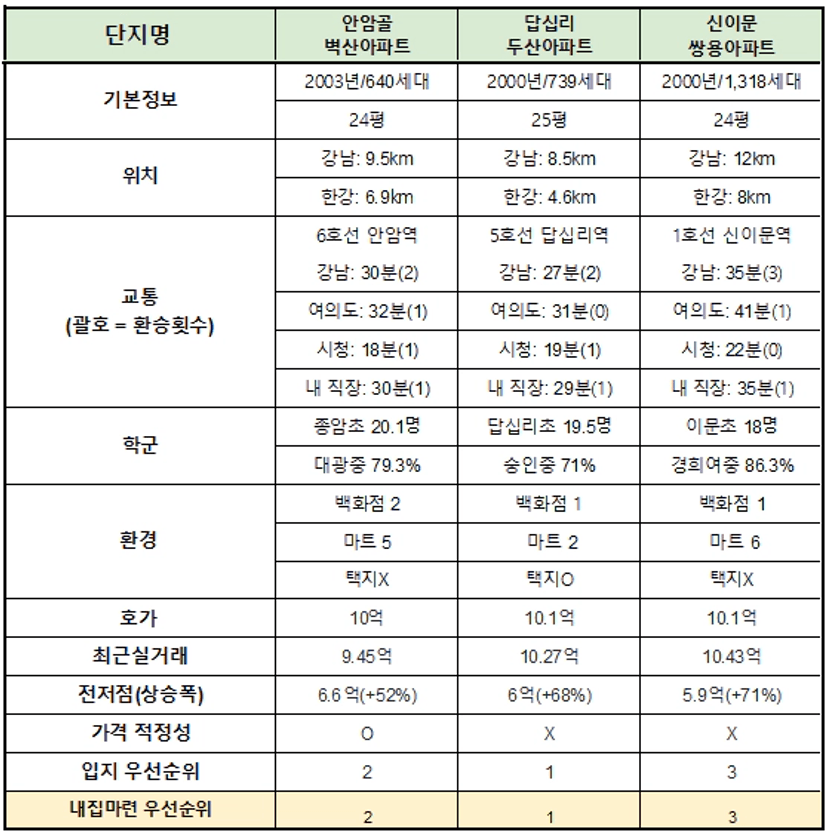 | 단지명 | 안암골 벽산아파트 | 답십리 두산아파트 | 신이문 쌍용아파트 |
|---|---|---|---|
| 기본정보 | 2003년/640세대 | 2000년/739세대 | 2000년/1,318세대 |
| | 24평 | 25평 | 24평 |
| 위치 | 강남: 9.5km | 강남: 8.5km | 강남: 12km |
| | 한강: 6.9km | 한강: 4.6km | 한강: 8km |
| 교통 (괄호 = 환승횟수) | 6호선 안암역 | 5호선 답십리역 | 1호선 신이문역 |
| | 강남: 30분(2) | 강남: 27분(2) | 강남: 35분(3) |
| | 여의도: 32분(1) | 여의도: 31분(0) | 여의도: 41분(1) |
| | 시청: 18분(1) | 시청: 19분(1) | 시청: 22분(0) |
| | 내 직장: 30분(1) | 내 직장: 29분(1) | 내 직장: 35분(1) |
| 학군 | 종암초 20.1명 | 답십리초 19.5명 | 이문초 18명 |
| | 대광중 79.3% | 숭인중 71% | 경희여중 86.3% |
| 환경 | 백화점 2 | 백화점 1 | 백화점 1 |
| | 마트 5 | 마트 2 | 마트 6 |
| | 택지X | 택지O | 택지X |
| 호가 | 10억 | 10.1억 | 10.1억 |
| 최근실거래 | 9.45억 | 10.27억 | 10.43억 |
| 전저점(상승폭) | 6.6억(+52%) | 6억(+68%) | 5.9억(+71%) |
| 가격 적정성 | O | X | X |
| 입지 우선순위 | 2 | 1 | 3 |
| 내집마련 우선순위 | 2 | 1 | 3 |